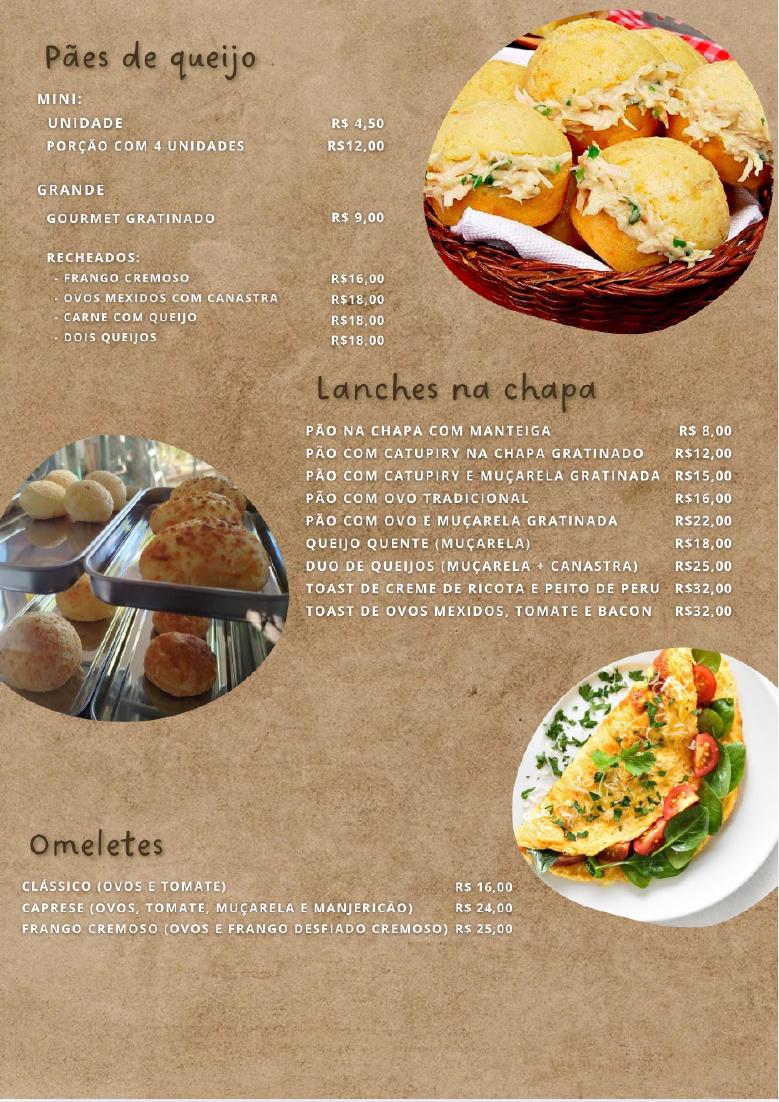 Pães de queijo

MINI:
UNIDADE R$ 4,50
PORÇÃO COM 4 UNIDADES R$12,00

GRANDE
GOURMET GRATINADO R$ 9,00

RECHEADOS:
- FRANGO CREMOSO R$16,00
- OVOS MEXIDOS COM CANASTRA R$18,00
- CARNE COM QUEIJO R$18,00
- DOIS QUEIJOS R$18,00

Lanches na chapa

PÃO NA CHAPA COM MANTEIGA R$ 8,00
PÃO COM CATUPIRY NA CHAPA GRATINADO R$12,00
PÃO COM CATUPIRY E MUÇARELA GRATINADA R$15,00
PÃO COM OVO TRADICIONAL R$16,00
PÃO COM OVO E MUÇARELA GRATINADA R$22,00
QUEIJO QUENTE (MUÇARELA) R$18,00
DUO DE QUEIJOS (MUÇARELA + CANASTRA) R$25,00
TOAST DE CREME DE RICOTA E PEITO DE PERU R$32,00
TOAST DE OVOS MEXIDOS, TOMATE E BACON R$32,00

Omeletes

CLÁSSICO (OVOS E TOMATE) R$ 16,00
CAPRESE (OVOS, TOMATE, MUÇARELA E MANJERICÃO) R$ 24,00
FRANGO CREMOSO (OVOS E FRANGO DESFIADO CREMOSO) R$ 25,00